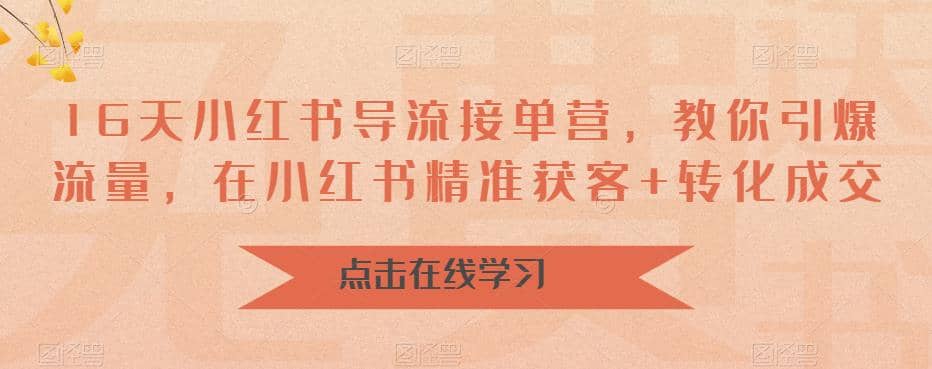 16天小红书导流接单营，教你引爆流量，在小红书精准获客+转化成交

点击在线学习